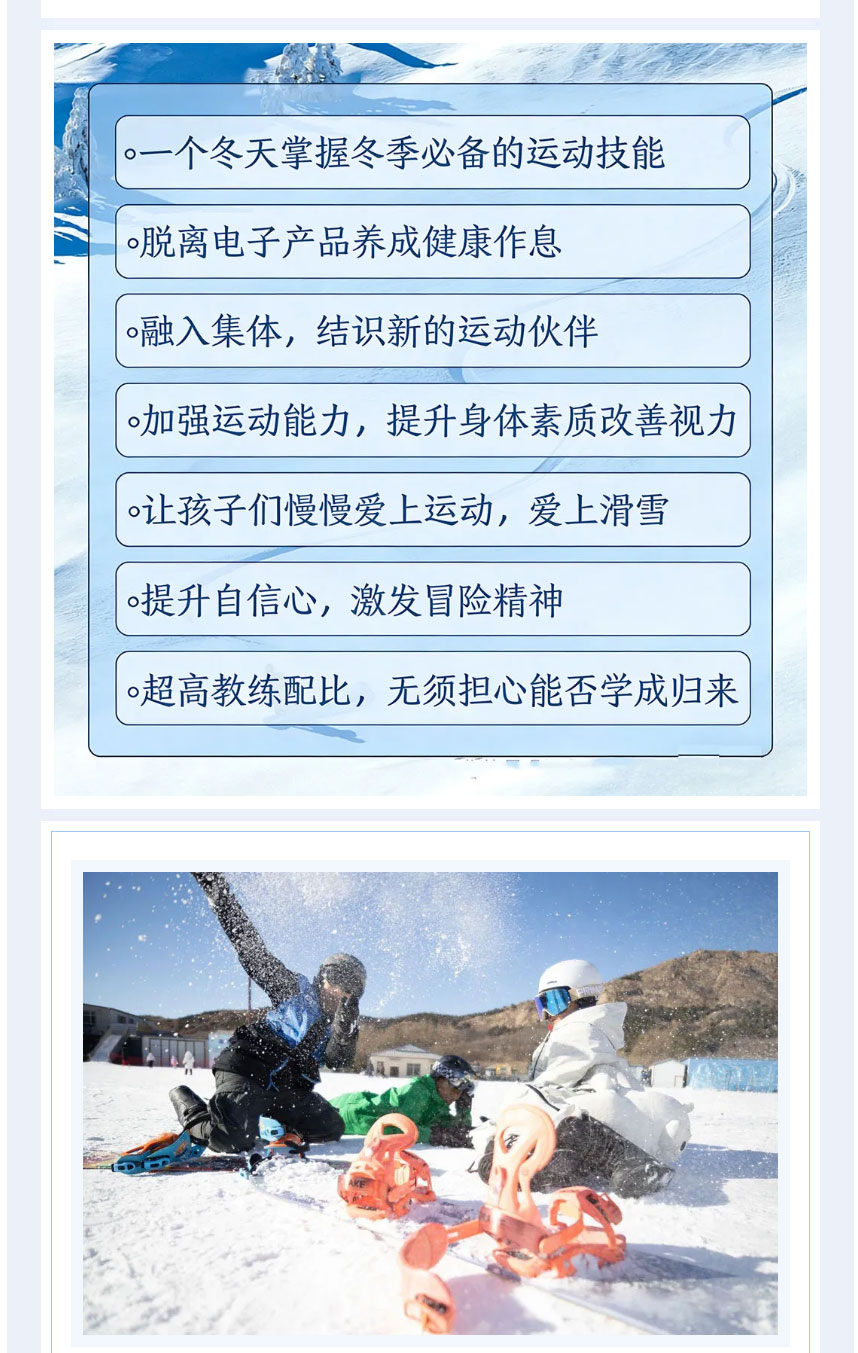 ◦一个冬天掌握冬季必备的运动技能

◦脱离电子产品养成健康作息

◦融入集体，结识新的运动伙伴

◦加强运动能力，提升身体素质改善视力

◦让孩子们慢慢爱上运动，爱上滑雪

◦提升自信心，激发冒险精神

◦超高教练配比，无须担心能否学成归来